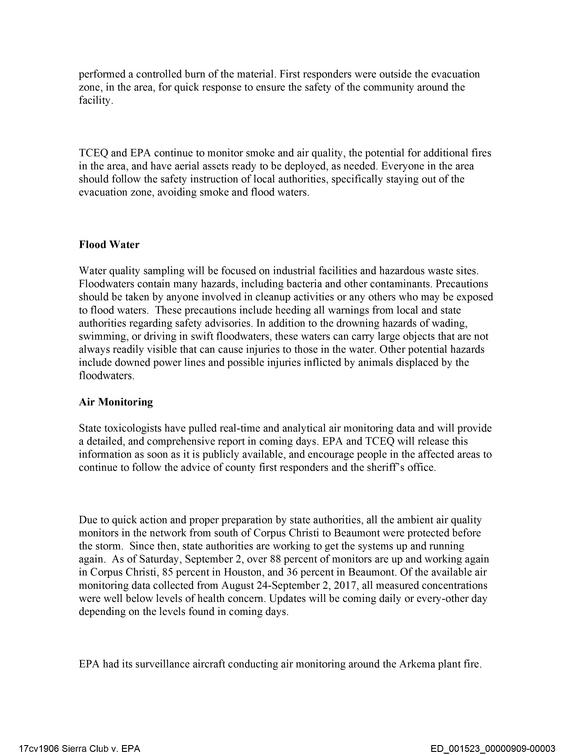 performed a controlled burn of the material. First responders were outside the evacuation zone, in the area, for quick response to ensure the safety of the community around the facility.

TCEQ and EPA continue to monitor smoke and air quality, the potential for additional fires in the area, and have aerial assets ready to be deployed, as needed. Everyone in the area should follow the safety instruction of local authorities, specifically staying out of the evacuation zone, avoiding smoke and flood waters.

Flood Water

Water quality sampling will be focused on industrial facilities and hazardous waste sites. Floodwaters contain many hazards, including bacteria and other contaminants. Precautions should be taken by anyone involved in cleanup activities or any others who may be exposed to flood waters. These precautions include heeding all warnings from local and state authorities regarding safety advisories. In addition to the drowning hazards of wading, swimming, or driving in swift floodwaters, these waters can carry large objects that are not always readily visible that can cause injuries to those in the water. Other potential hazards include downed power lines and possible injuries inflicted by animals displaced by the floodwaters.

Air Monitoring

State toxicologists have pulled real-time and analytical air monitoring data and will provide a detailed, and comprehensive report in coming days. EPA and TCEQ will release this information as soon as it is publicly available, and encourage people in the affected areas to continue to follow the advice of county first responders and the sheriff's office.

Due to quick action and proper preparation by state authorities, all the ambient air quality monitors in the network from south of Corpus Christi to Beaumont were protected before the storm. Since then, state authorities are working to get the systems up and running again. As of Saturday, September 2, over 88 percent of monitors are up and working again in Corpus Christi, 85 percent in Houston, and 36 percent in Beaumont. Of the available air monitoring data collected from August 24-September 2, 2017, all measured concentrations were well below levels of health concern. Updates will be coming daily or every-other day depending on the levels found in coming days.

EPA had its surveillance aircraft conducting air monitoring around the Arkema plant fire.

17cv1906 Sierra Club v. EPA

ED_001523_00000909-00003